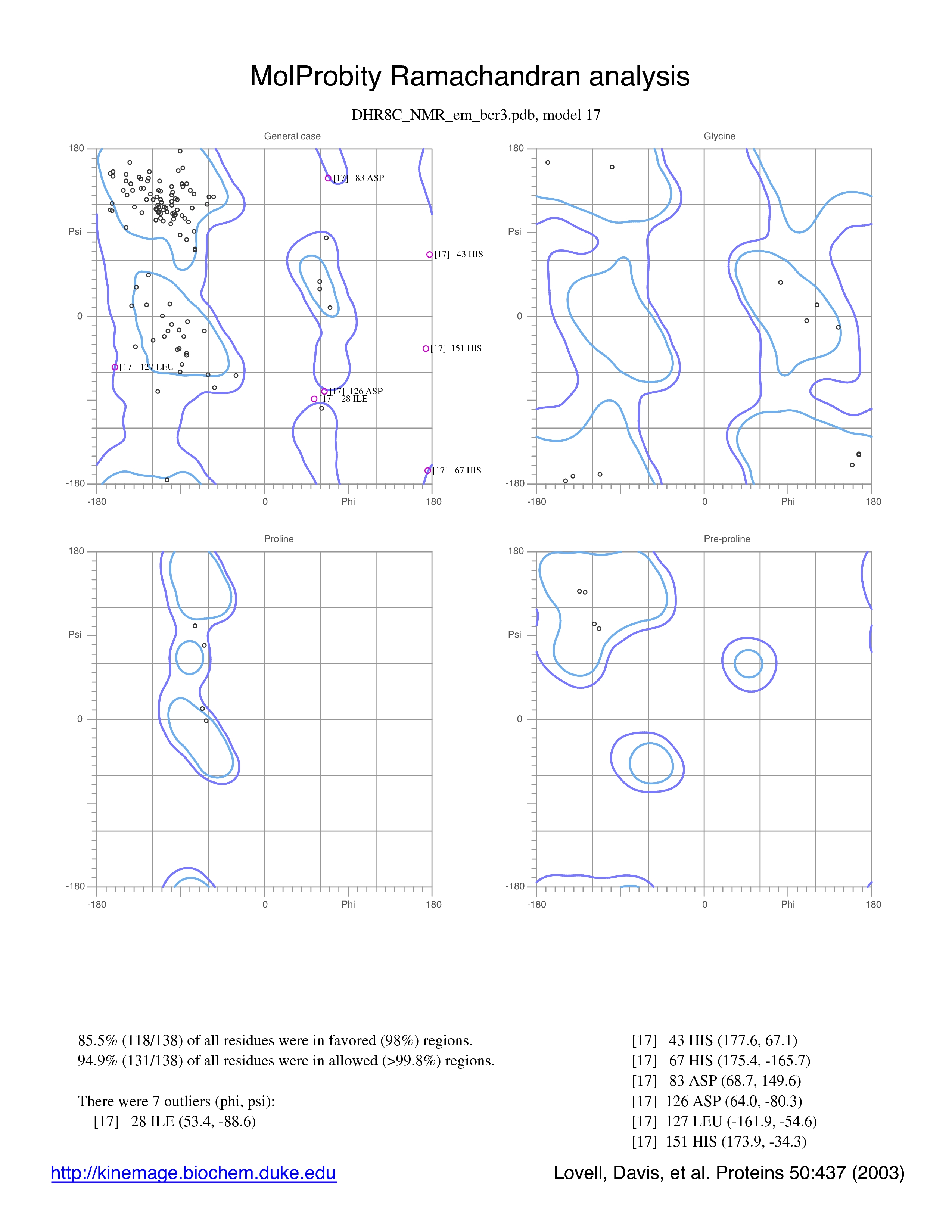 MolProbity Ramachandran analysis

DHR8C_NMR_em_bcr3.pdb, model 17

General case

180
Psi
0
-180
-180
0
Phi
180

[17] 83 ASP
[17] 43 HIS
[17] 151 HIS
[17] 127 LEU
[17] 126 ASP
[17] 28 ILE
[17] 67 HIS

Glycine

180
Psi
0
-180
-180
0
Phi
180

Proline

180
Psi
0
-180
-180
0
Phi
180

Pre-proline

180
Psi
0
-180
-180
0
Phi
180

85.5% (118/138) of all residues were in favored (98%) regions.
94.9% (131/138) of all residues were in allowed (>99.8%) regions.

There were 7 outliers (phi, psi):
[17] 28 ILE (53.4, -88.6)
[17] 43 HIS (177.6, 67.1)
[17] 67 HIS (175.4, -165.7)
[17] 83 ASP (68.7, 149.6)
[17] 126 ASP (64.0, -80.3)
[17] 127 LEU (-161.9, -54.6)
[17] 151 HIS (173.9, -34.3)

http://kinemage.biochem.duke.edu

Lovell, Davis, et al. Proteins 50:437 (2003)